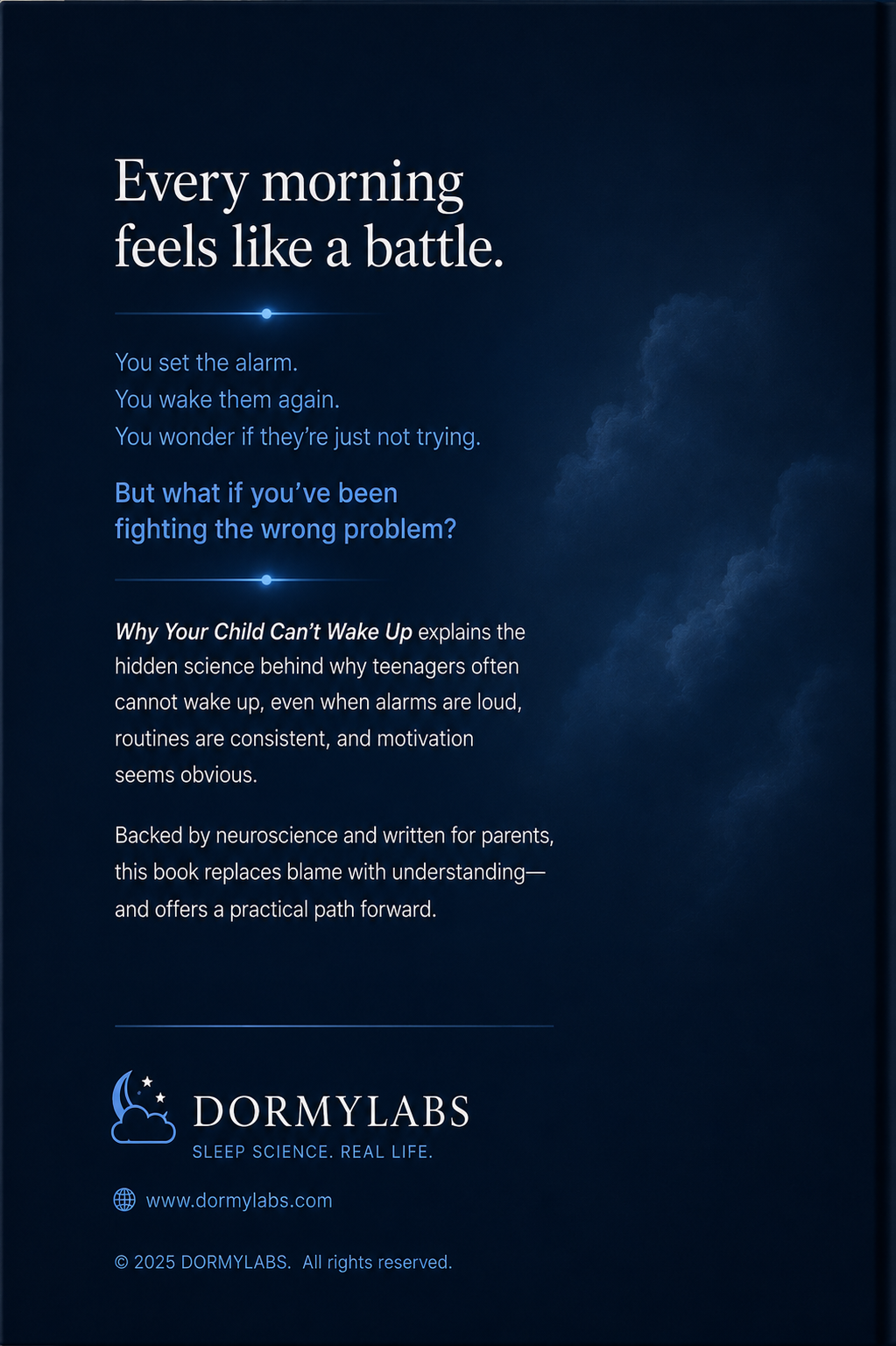 Every morning feels like a battle.

You set the alarm.
You wake them again.
You wonder if they're just not trying.

But what if you've been fighting the wrong problem?

Why Your Child Can't Wake Up explains the hidden science behind why teenagers often cannot wake up, even when alarms are loud, routines are consistent, and motivation seems obvious.

Backed by neuroscience and written for parents, this book replaces blame with understanding—and offers a practical path forward.

DORMYLABS
SLEEP SCIENCE. REAL LIFE.

www.dormylabs.com

© 2025 DORMYLABS. All rights reserved.